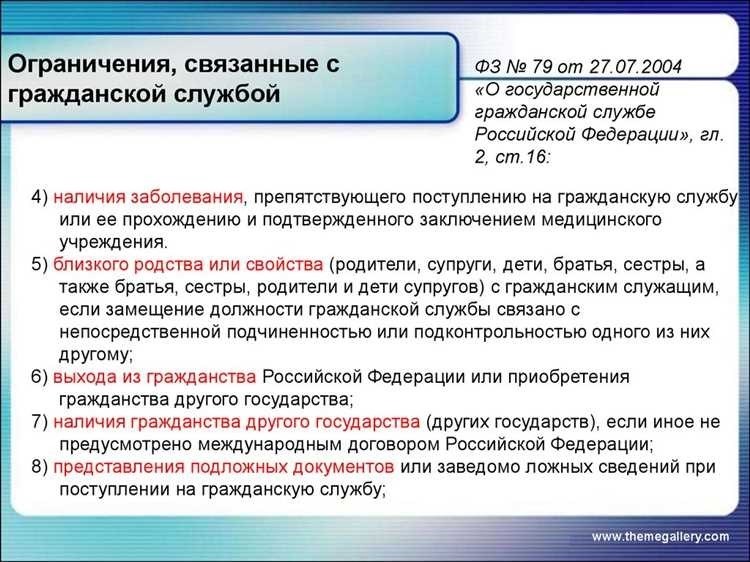 Ограничения, связанные с гражданской службой

ФЗ № 79 от 27.07.2004 «О государственной гражданской службе Российской Федерации», гл. 2, ст.16:

4) наличия заболевания, препятствующего поступлению на гражданскую службу или ее прохождению и подтвержденного заключением медицинского учреждения.
5) близкого родства или свойства (родители, супруги, дети, братья, сестры, а также братья, сестры, родители и дети супругов) с гражданским служащим, если замещение должности гражданской службы связано с непосредственной подчиненностью или подконтрольностью одного из них другому;
6) выхода из гражданства Российской Федерации или приобретения гражданства другого государства;
7) наличия гражданства другого государства (других государств), если иное не предусмотрено международным договором Российской Федерации;
8) представления подложных документов или заведомо ложных сведений при поступлении на гражданскую службу;

www.themegallery.com